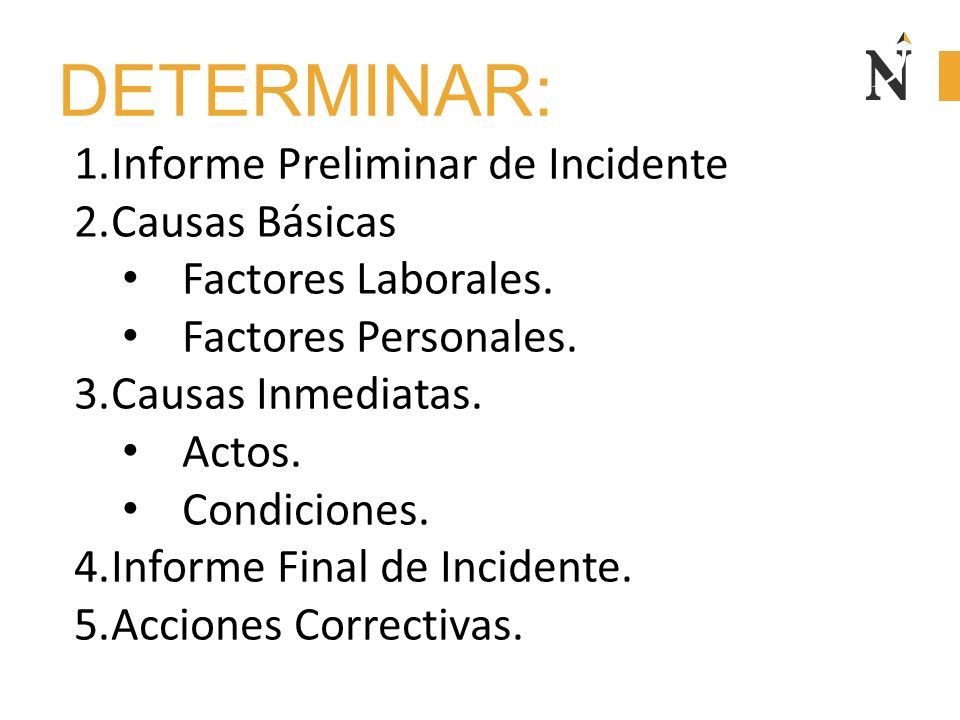 DETERMINAR:

N

1.Informe Preliminar de Incidente
2.Causas Básicas
• Factores Laborales.
• Factores Personales.
3.Causas Inmediatas.
• Actos.
• Condiciones.
4.Informe Final de Incidente.
5.Acciones Correctivas.